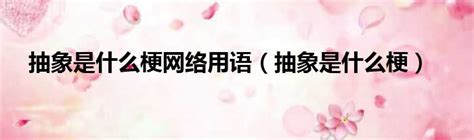 抽象是什么梗网络用语（抽象是什么梗）